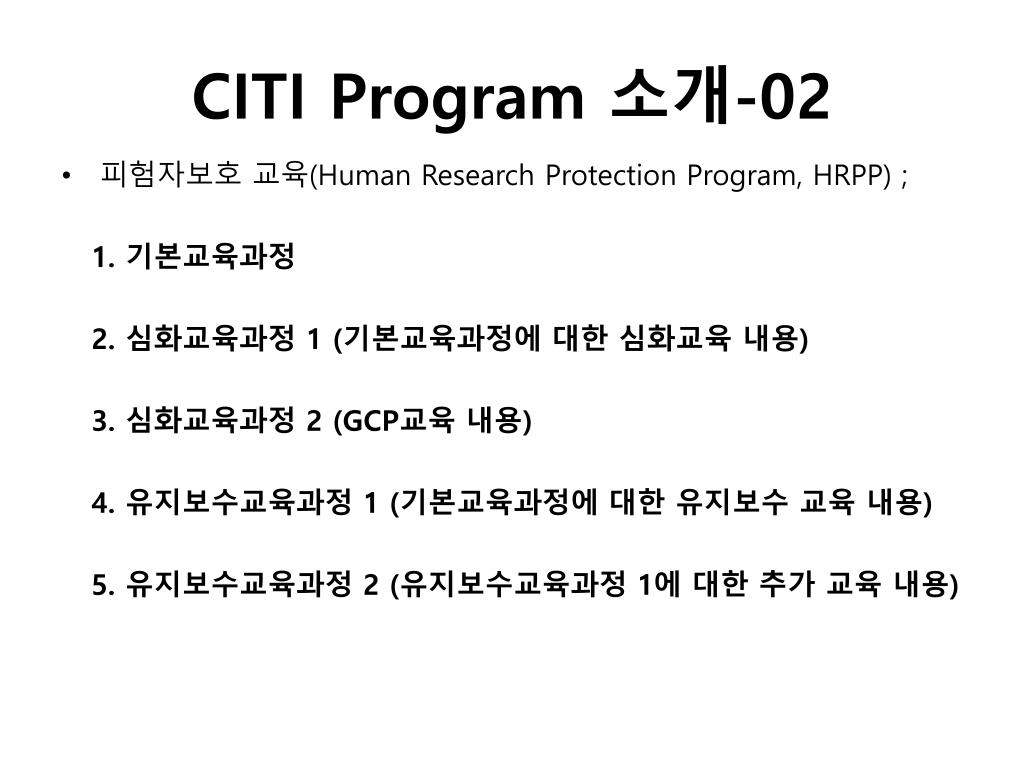 CITI Program 소개-02

• 피험자보호 교육(Human Research Protection Program, HRPP) ;

1. 기본교육과정

2. 심화교육과정 1 (기본교육과정에 대한 심화교육 내용)

3. 심화교육과정 2 (GCP교육 내용)

4. 유지보수교육과정 1 (기본교육과정에 대한 유지보수 교육 내용)

5. 유지보수교육과정 2 (유지보수교육과정 1에 대한 추가 교육 내용)